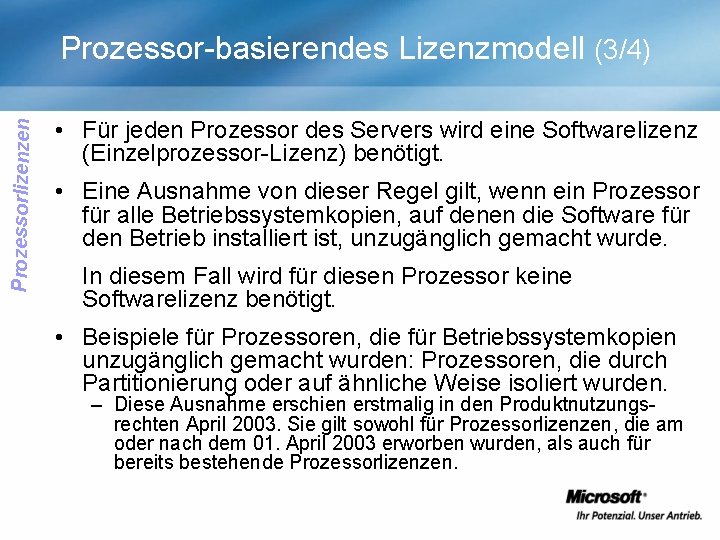 Prozessor-basierendes Lizenzmodell (3/4)

Prozessorlizenzen

• Für jeden Prozessor des Servers wird eine Softwarelizenz (Einzelprozessor-Lizenz) benötigt.

• Eine Ausnahme von dieser Regel gilt, wenn ein Prozessor für alle Betriebssystemkopien, auf denen die Software für den Betrieb installiert ist, unzugänglich gemacht wurde.

In diesem Fall wird für diesen Prozessor keine Softwarelizenz benötigt.

• Beispiele für Prozessoren, die für Betriebssystemkopien unzugänglich gemacht wurden: Prozessoren, die durch Partitionierung oder auf ähnliche Weise isoliert wurden.

– Diese Ausnahme erschien erstmalig in den Produktnutzungsrechten April 2003. Sie gilt sowohl für Prozessorlizenzen, die am oder nach dem 01. April 2003 erworben wurden, als auch für bereits bestehende Prozessorlizenzen.

Microsoft®
Ihr Potenzial. Unser Antrieb.